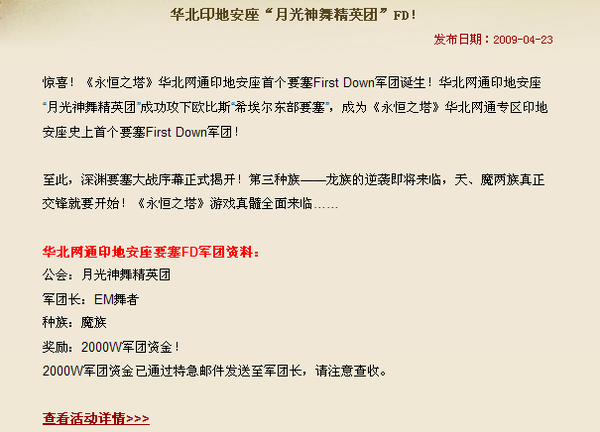 华北印地安座“月光神舞精英团”FD！

发布日期：2009-04-23

惊喜！《永恒之塔》华北网通印地安座首个要塞First Down军团诞生！华北网通印地安座“月光神舞精英团”成功攻下欧比斯“希埃尔东部要塞”，成为《永恒之塔》华北网通专区印地安座史上首个要塞First Down军团！

至此，深渊要塞大战序幕正式揭开！第三种族——龙族的逆袭即将来临，天、魔两族真正交锋就要开始！《永恒之塔》游戏真髓全面来临……

华北网通印地安座要塞FD军团资料：
公会：月光神舞精英团
军团长：EM舞者
种族：魔族
奖励：2000W军团资金！
2000W军团资金已通过特急邮件发送至军团长，请注意查收。

查看活动详情>>>